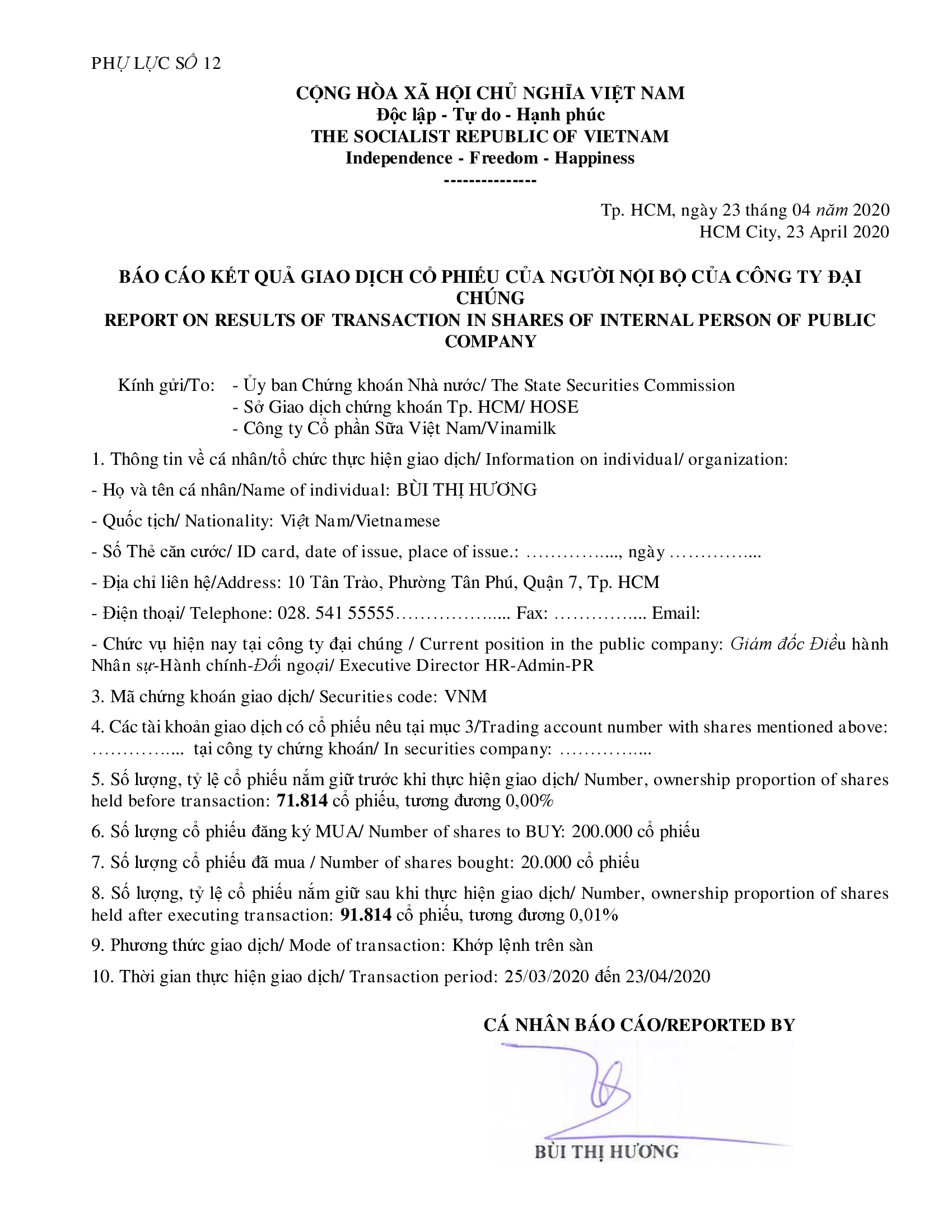 PHỤ LỤC SỐ 12

CỘNG HÒA XÃ HỘI CHỦ NGHĨA VIỆT NAM
Độc lập - Tự do - Hạnh phúc
THE SOCIALIST REPUBLIC OF VIETNAM
Independence - Freedom - Happiness
--------------

Tp. HCM, ngày 23 tháng 04 năm 2020
HCM City, 23 April 2020

BÁO CÁO KẾT QUẢ GIAO DỊCH CỔ PHIẾU CỦA NGƯỜI NỘI BỘ CỦA CÔNG TY ĐẠI CHÚNG
REPORT ON RESULTS OF TRANSACTION IN SHARES OF INTERNAL PERSON OF PUBLIC COMPANY

Kính gửi/To: - Ủy ban Chứng khoán Nhà nước/ The State Securities Commission
- Sở Giao dịch chứng khoán Tp. HCM/ HOSE
- Công ty Cổ phần Sữa Việt Nam/Vinamilk

1. Thông tin về cá nhân/tổ chức thực hiện giao dịch/ Information on individual/ organization:

- Họ và tên cá nhân/Name of individual: BÙI THỊ HƯƠNG

- Quốc tịch/ Nationality: Việt Nam/Vietnamese

- Số Thẻ căn cước/ ID card, date of issue, place of issue.: ____, ngày ____

- Địa chỉ liên hệ/Address: 10 Tân Trào, Phường Tân Phú, Quận 7, Tp. HCM

- Điện thoại/ Telephone: 028. 541 55555____ Fax: ____ Email:

- Chức vụ hiện nay tại công ty đại chúng / Current position in the public company: Giám đốc Điều hành Nhân sự-Hành chính-Đối ngoại/ Executive Director HR-Admin-PR

3. Mã chứng khoán giao dịch/ Securities code: VNM

4. Các tài khoản giao dịch có cổ phiếu nêu tại mục 3/Trading account number with shares mentioned above: ____ tại công ty chứng khoán/ In securities company: ____

5. Số lượng, tỷ lệ cổ phiếu nắm giữ trước khi thực hiện giao dịch/ Number, ownership proportion of shares held before transaction: 71.814 cổ phiếu, tương đương 0,00%

6. Số lượng cổ phiếu đăng ký MUA/ Number of shares to BUY: 200.000 cổ phiếu

7. Số lượng cổ phiếu đã mua / Number of shares bought: 20.000 cổ phiếu

8. Số lượng, tỷ lệ cổ phiếu nắm giữ sau khi thực hiện giao dịch/ Number, ownership proportion of shares held after executing transaction: 91.814 cổ phiếu, tương đương 0,01%

9. Phương thức giao dịch/ Mode of transaction: Khớp lệnh trên sàn

10. Thời gian thực hiện giao dịch/ Transaction period: 25/03/2020 đến 23/04/2020

CÁ NHÂN BÁO CÁO/REPORTED BY

BÙI THỊ HƯƠNG